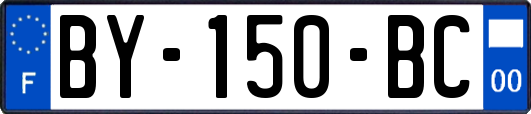 F
BY-150-BC
00